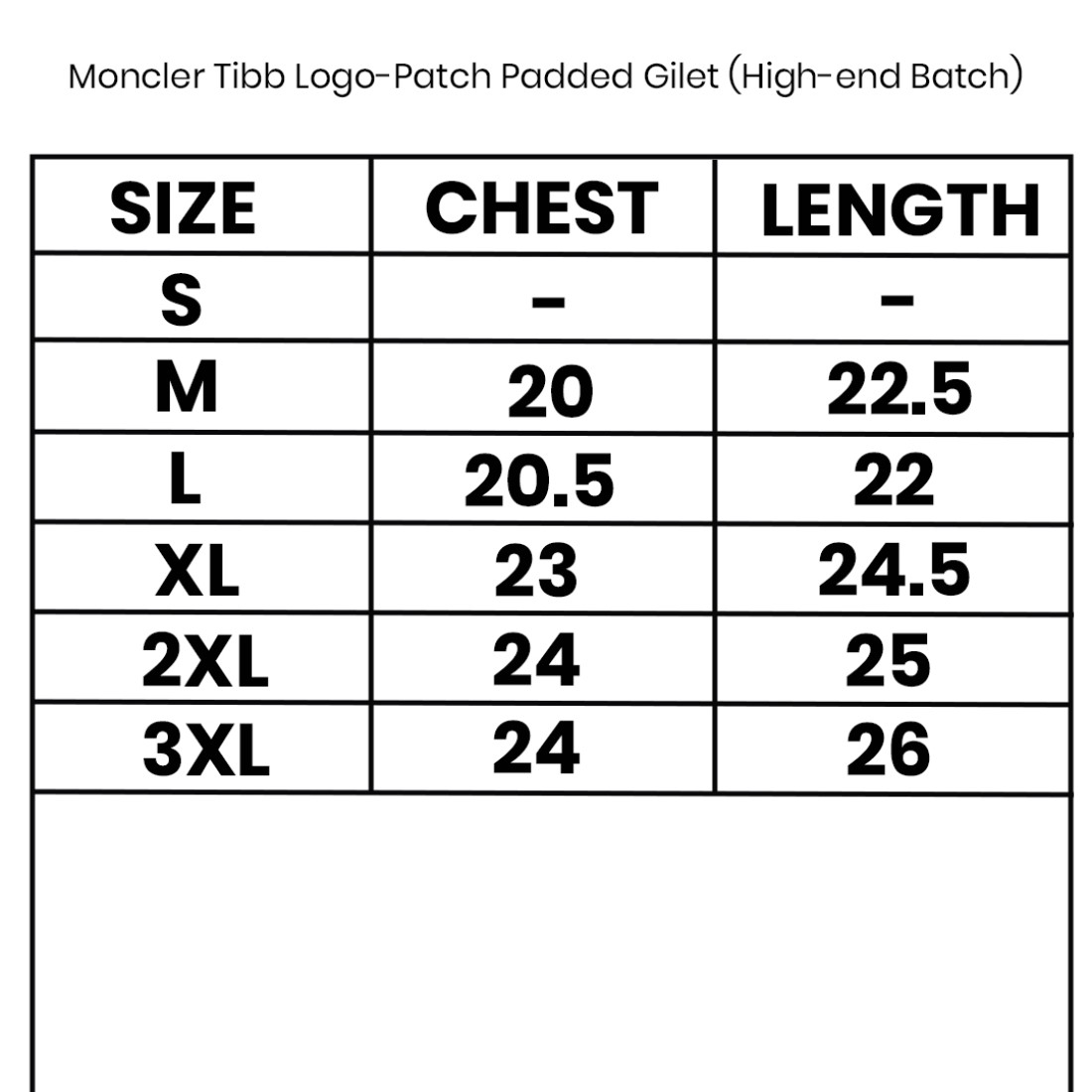 Moncler Tibb Logo-Patch Padded Gilet (High-end Batch)

| SIZE | CHEST | LENGTH |
|---|---|---|
| S | - | - |
| M | 20 | 22.5 |
| L | 20.5 | 22 |
| XL | 23 | 24.5 |
| 2XL | 24 | 25 |
| 3XL | 24 | 26 |